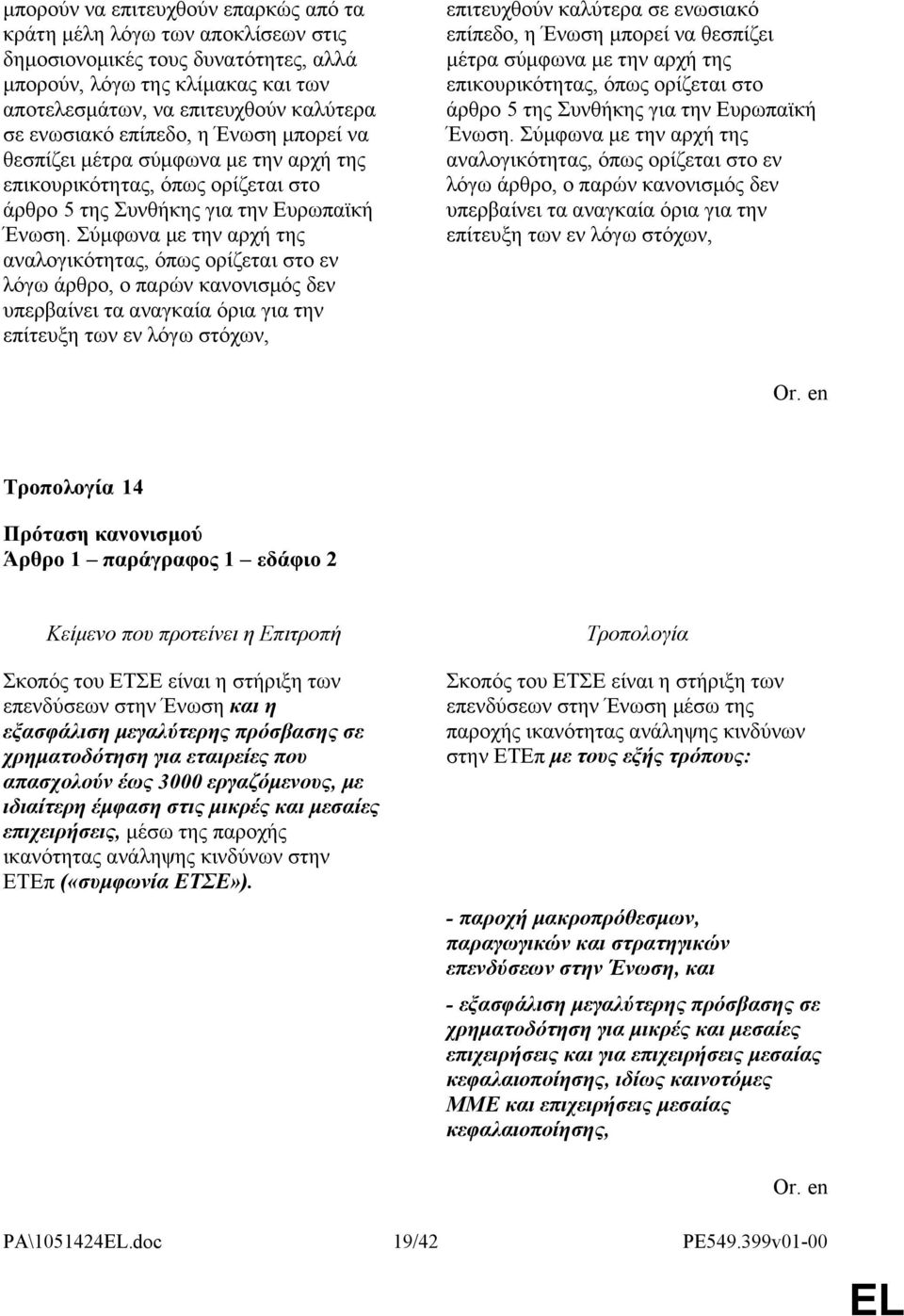 μπορούν να επιτευχθούν επαρκώς από τα κράτη μέλη λόγω των αποκλίσεων στις δημοσιονομικές τους δυνατότητες, αλλά μπορούν, λόγω της κλίμακας και των αποτελεσμάτων, να επιτευχθούν καλύτερα σε ενωσιακό επίπεδο, η Ένωση μπορεί να θεσπίζει μέτρα σύμφωνα με την αρχή της επικουρικότητας, όπως ορίζεται στο άρθρο 5 της Συνθήκης για την Ευρωπαϊκή Ένωση. Σύμφωνα με την αρχή της αναλογικότητας, όπως ορίζεται στο εν λόγω άρθρο, ο παρών κανονισμός δεν υπερβαίνει τα αναγκαία όρια για την επίτευξη των εν λόγω στόχων,

επιτευχθούν καλύτερα σε ενωσιακό επίπεδο, η Ένωση μπορεί να θεσπίζει μέτρα σύμφωνα με την αρχή της επικουρικότητας, όπως ορίζεται στο άρθρο 5 της Συνθήκης για την Ευρωπαϊκή Ένωση. Σύμφωνα με την αρχή της αναλογικότητας, όπως ορίζεται στο εν λόγω άρθρο, ο παρών κανονισμός δεν υπερβαίνει τα αναγκαία όρια για την επίτευξη των εν λόγω στόχων,

Or. en

Τροπολογία 14

Πρόταση κανονισμού
Άρθρο 1 – παράγραφος 1 – εδάφιο 2

Κείμενο που προτείνει η Επιτροπή

Σκοπός του ΕΤΣΕ είναι η στήριξη των επενδύσεων στην Ένωση και η εξασφάλιση μεγαλύτερης πρόσβασης σε χρηματοδότηση για εταιρείες που απασχολούν έως 3000 εργαζόμενους, με ιδιαίτερη έμφαση στις μικρές και μεσαίες επιχειρήσεις, μέσω της παροχής ικανότητας ανάληψης κινδύνων στην ΕΤΕπ («συμφωνία ΕΤΣΕ»).

Τροπολογία

Σκοπός του ΕΤΣΕ είναι η στήριξη των επενδύσεων στην Ένωση μέσω της παροχής ικανότητας ανάληψης κινδύνων στην ΕΤΕπ με τους εξής τρόπους:

- παροχή μακροπρόθεσμων, παραγωγικών και στρατηγικών επενδύσεων στην Ένωση, και

- εξασφάλιση μεγαλύτερης πρόσβασης σε χρηματοδότηση για μικρές και μεσαίες επιχειρήσεις και για επιχειρήσεις μεσαίας κεφαλαιοποίησης, ιδίως καινοτόμες ΜΜΕ και επιχειρήσεις μεσαίας κεφαλαιοποίησης,

Or. en

PA\1051424EL.doc 19/42 PE549.399v01-00

EL